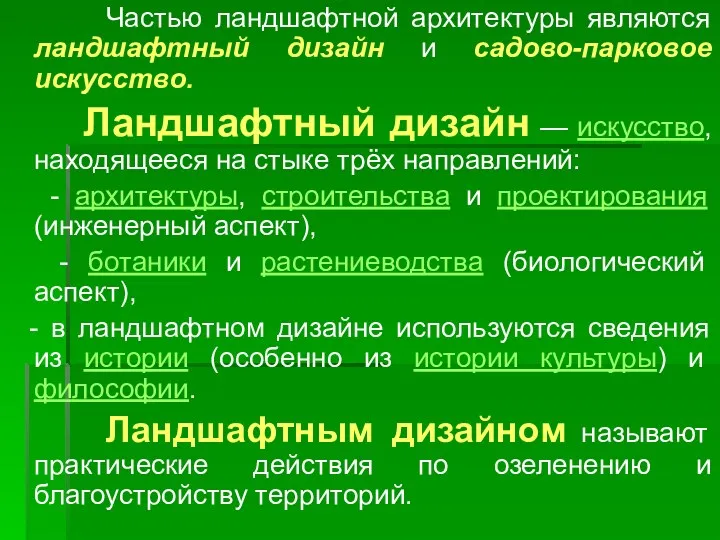 Частью ландшафтной архитектуры являются ландшафтный дизайн и садово-парковое искусство.

Ландшафтный дизайн — искусство, находящееся на стыке трёх направлений:

- архитектуры, строительства и проектирования (инженерный аспект),

- ботаники и растениеводства (биологический аспект),

- в ландшафтном дизайне используются сведения из истории (особенно из истории культуры) и философии.

Ландшафтным дизайном называют практические действия по озеленению и благоустройству территорий.